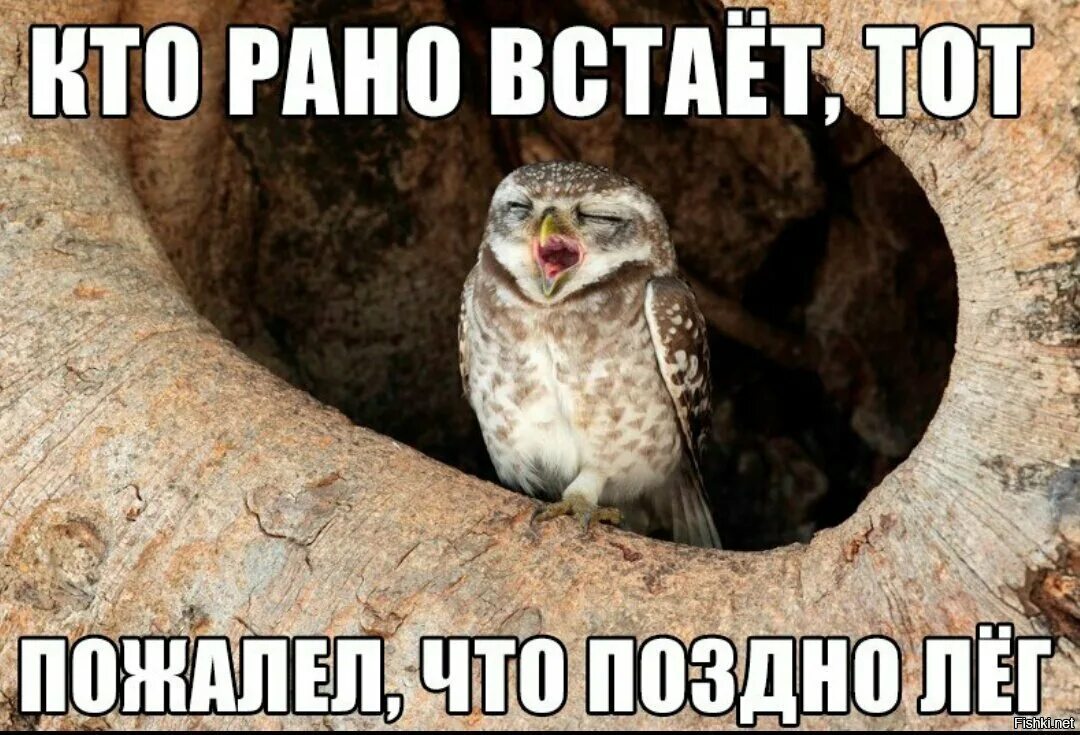 КТО РАНО ВСТАЁТ, ТОТ

ПОЖАЛЕЛ, ЧТО ПОЗДНО ЛЁГ

Fishki.net